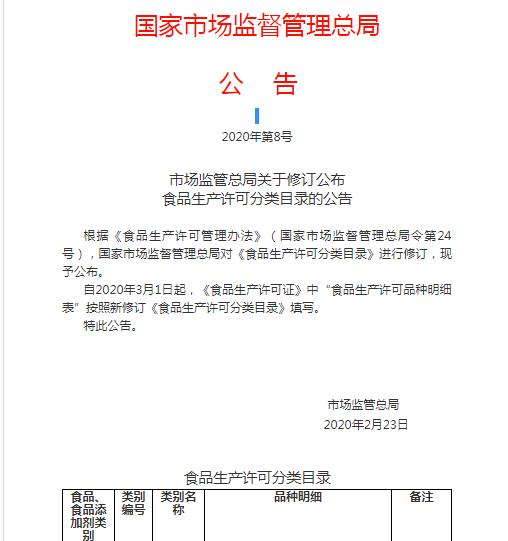 国家市场监督管理总局

公 告

2020年第8号

市场监管总局关于修订公布
食品生产许可分类目录的公告

根据《食品生产许可管理办法》（国家市场监督管理总局令第24号），国家市场监督管理总局对《食品生产许可分类目录》进行修订，现予公布。

自2020年3月1日起，《食品生产许可证》中“食品生产许可品种明细表”按照新修订《食品生产许可分类目录》填写。

特此公告。

市场监管总局
2020年2月23日

食品生产许可分类目录

| 食品、食品添加剂类别 | 类别编号 | 类别名称 | 品种明细 | 备注 |
|---|---|---|---|---|